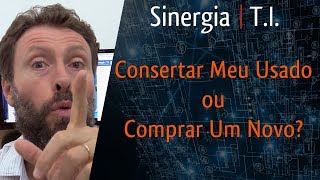 Sinergia | T.I.

Consertar Meu Usado
ou
Comprar Um Novo?